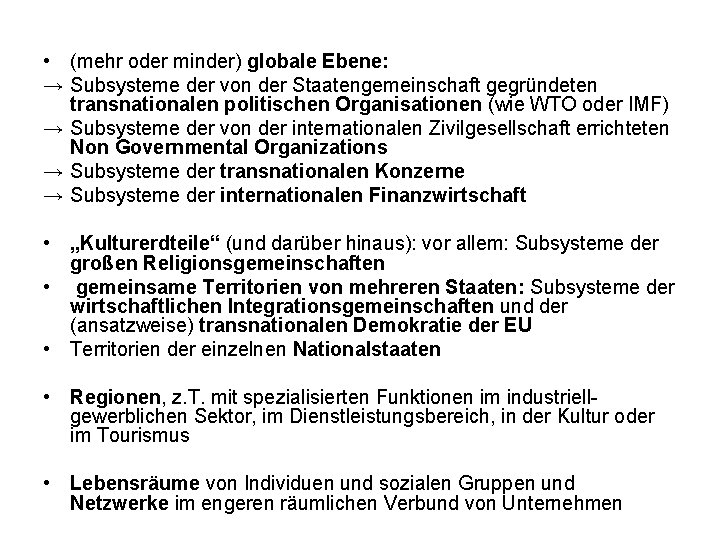 • (mehr oder minder) globale Ebene:

→ Subsysteme der von der Staatengemeinschaft gegründeten transnationalen politischen Organisationen (wie WTO oder IMF)

→ Subsysteme der von der internationalen Zivilgesellschaft errichteten Non Governmental Organizations

→ Subsysteme der transnationalen Konzerne

→ Subsysteme der internationalen Finanzwirtschaft

• „Kulturerdteile“ (und darüber hinaus): vor allem: Subsysteme der großen Religionsgemeinschaften

• gemeinsame Territorien von mehreren Staaten: Subsysteme der wirtschaftlichen Integrationsgemeinschaften und der (ansatzweise) transnationalen Demokratie der EU

• Territorien der einzelnen Nationalstaaten

• Regionen, z.T. mit spezialisierten Funktionen im industriell-gewerblichen Sektor, im Dienstleistungsbereich, in der Kultur oder im Tourismus

• Lebensräume von Individuen und sozialen Gruppen und Netzwerke im engeren räumlichen Verbund von Unternehmen